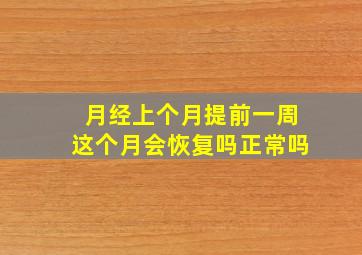 月经上个月提前一周
这个月会恢复吗正常吗